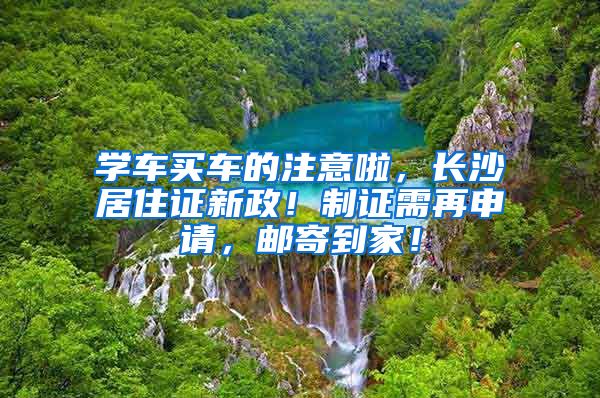 学车买车的注意啦，长沙居住证新政！制证需再申请，邮寄到家！